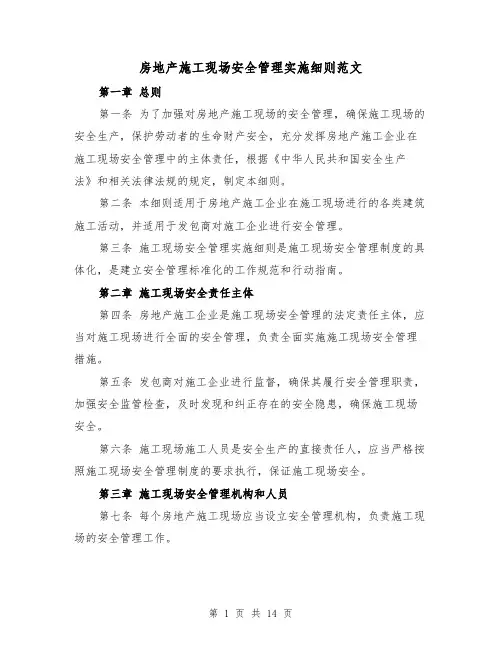 房地产施工现场安全管理实施细则范文

第一章 总则

第一条 为了加强对房地产施工现场的安全管理，确保施工现场的安全生产，保护劳动者的生命财产安全，充分发挥房地产施工企业在施工现场安全管理中的主体责任，根据《中华人民共和国安全生产法》和相关法律法规的规定，制定本细则。

第二条 本细则适用于房地产施工企业在施工现场进行的各类建筑施工活动，并适用于发包商对施工企业进行安全管理。

第三条 施工现场安全管理实施细则是施工现场安全管理制度的具体化，是建立安全管理标准化的工作规范和行动指南。

第二章 施工现场安全责任主体

第四条 房地产施工企业是施工现场安全管理的法定责任主体，应当对施工现场进行全面的安全管理，负责全面实施施工现场安全管理措施。

第五条 发包商对施工企业进行监督，确保其履行安全管理职责，加强安全监管检查，及时发现和纠正存在的安全隐患，确保施工现场安全。

第六条 施工现场施工人员是安全生产的直接责任人，应当严格按照施工现场安全管理制度的要求执行，保证施工现场安全。

第三章 施工现场安全管理机构和人员

第七条 每个房地产施工现场应当设立安全管理机构，负责施工现场的安全管理工作。

第 1 页 共 14 页